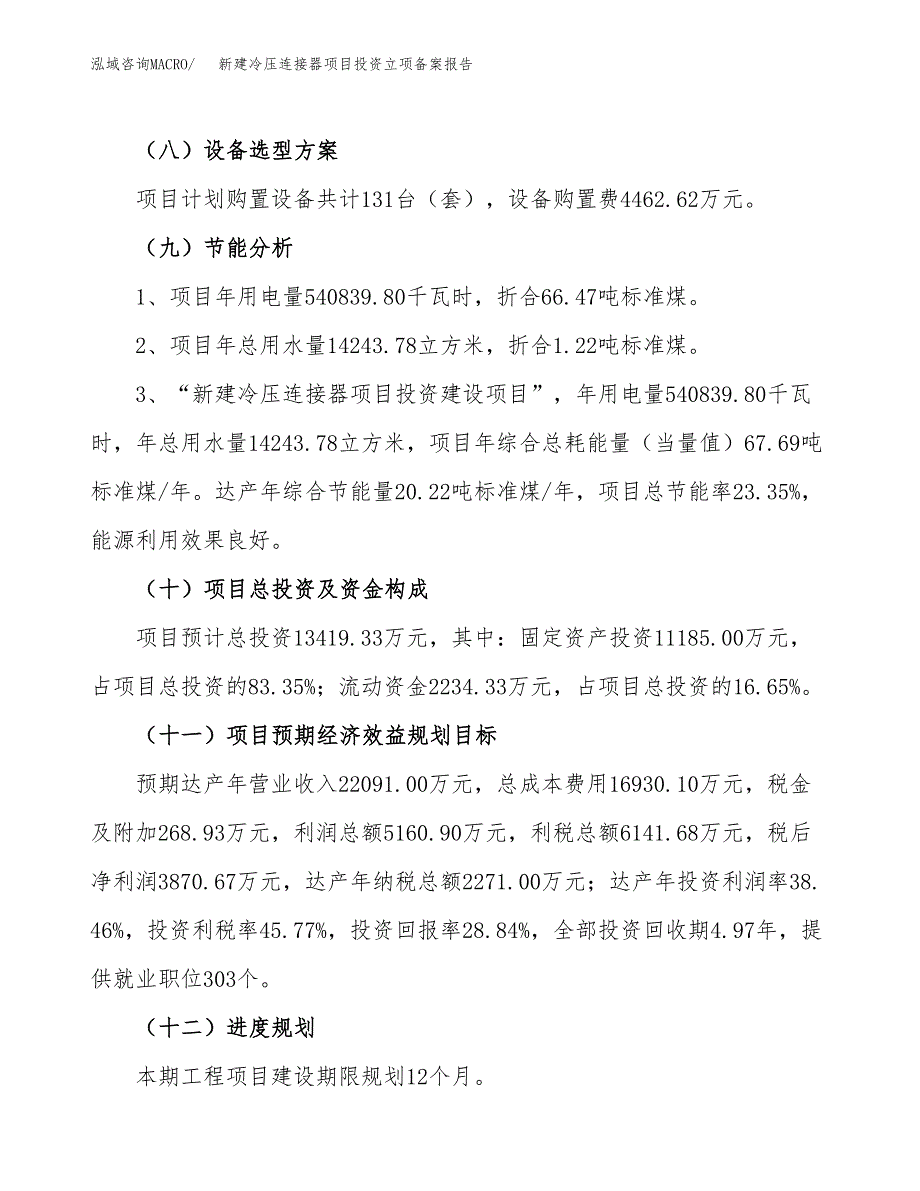 泓域咨询MACRO/　新建冷压连接器项目投资立项备案报告

（八）设备选型方案

项目计划购置设备共计131台（套），设备购置费4462.62万元。

（九）节能分析

1、项目年用电量540839.80千瓦时，折合66.47吨标准煤。

2、项目年总用水量14243.78立方米，折合1.22吨标准煤。

3、“新建冷压连接器项目投资建设项目”，年用电量540839.80千瓦时，年总用水量14243.78立方米，项目年综合总耗能量（当量值）67.69吨标准煤/年。达产年综合节能量20.22吨标准煤/年，项目总节能率23.35%，能源利用效果良好。

（十）项目总投资及资金构成

项目预计总投资13419.33万元，其中：固定资产投资11185.00万元，占项目总投资的83.35%；流动资金2234.33万元，占项目总投资的16.65%。

（十一）项目预期经济效益规划目标

预期达产年营业收入22091.00万元，总成本费用16930.10万元，税金及附加268.93万元，利润总额5160.90万元，利税总额6141.68万元，税后净利润3870.67万元，达产年纳税总额2271.00万元；达产年投资利润率38.46%，投资利税率45.77%，投资回报率28.84%，全部投资回收期4.97年，提供就业职位303个。

（十二）进度规划

本期工程项目建设期限规划12个月。